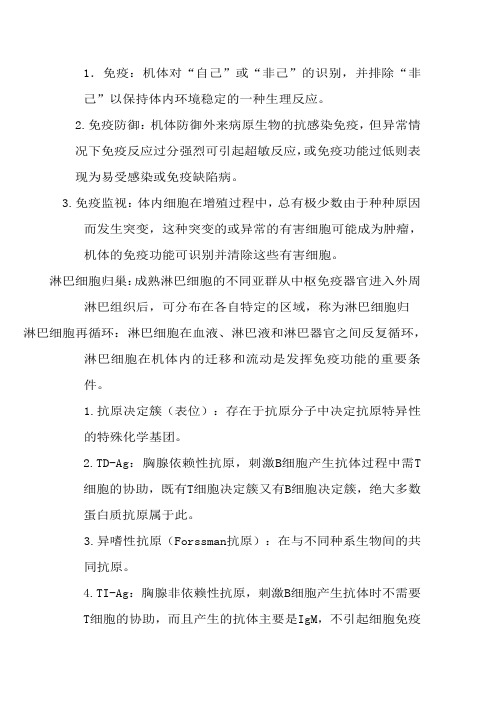 1．免疫：机体对“自己”或“非己”的识别，并排除“非己”以保持体内环境稳定的一种生理反应。

2.免疫防御：机体防御外来病原生物的抗感染免疫，但异常情况下免疫反应过分强烈可引起超敏反应，或免疫功能过低则表现为易受感染或免疫缺陷病。

3.免疫监视：体内细胞在增殖过程中，总有极少数由于种种原因而发生突变，这种突变的或异常的有害细胞可能成为肿瘤，机体的免疫功能可识别并清除这些有害细胞。

淋巴细胞归巢：成熟淋巴细胞的不同亚群从中枢免疫器官进入外周淋巴组织后，可分布在各自特定的区域，称为淋巴细胞归

淋巴细胞再循环：淋巴细胞在血液、淋巴液和淋巴器官之间反复循环，淋巴细胞在机体内的迁移和流动是发挥免疫功能的重要条件。

1.抗原决定簇（表位）：存在于抗原分子中决定抗原特异性的特殊化学基团。

2.TD-Ag：胸腺依赖性抗原，刺激B细胞产生抗体过程中需T细胞的协助，既有T细胞决定簇又有B细胞决定簇，绝大多数蛋白质抗原属于此。

3.异嗜性抗原（Forssman抗原）：在与不同种系生物间的共同抗原。

4.TI-Ag：胸腺非依赖性抗原，刺激B细胞产生抗体时不需要T细胞的协助，而且产生的抗体主要是IgM，不引起细胞免疫